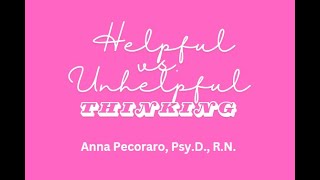 Helpful
vs.
Unhelpful
THINKING

Anna Pecoraro, Psy.D., R.N.